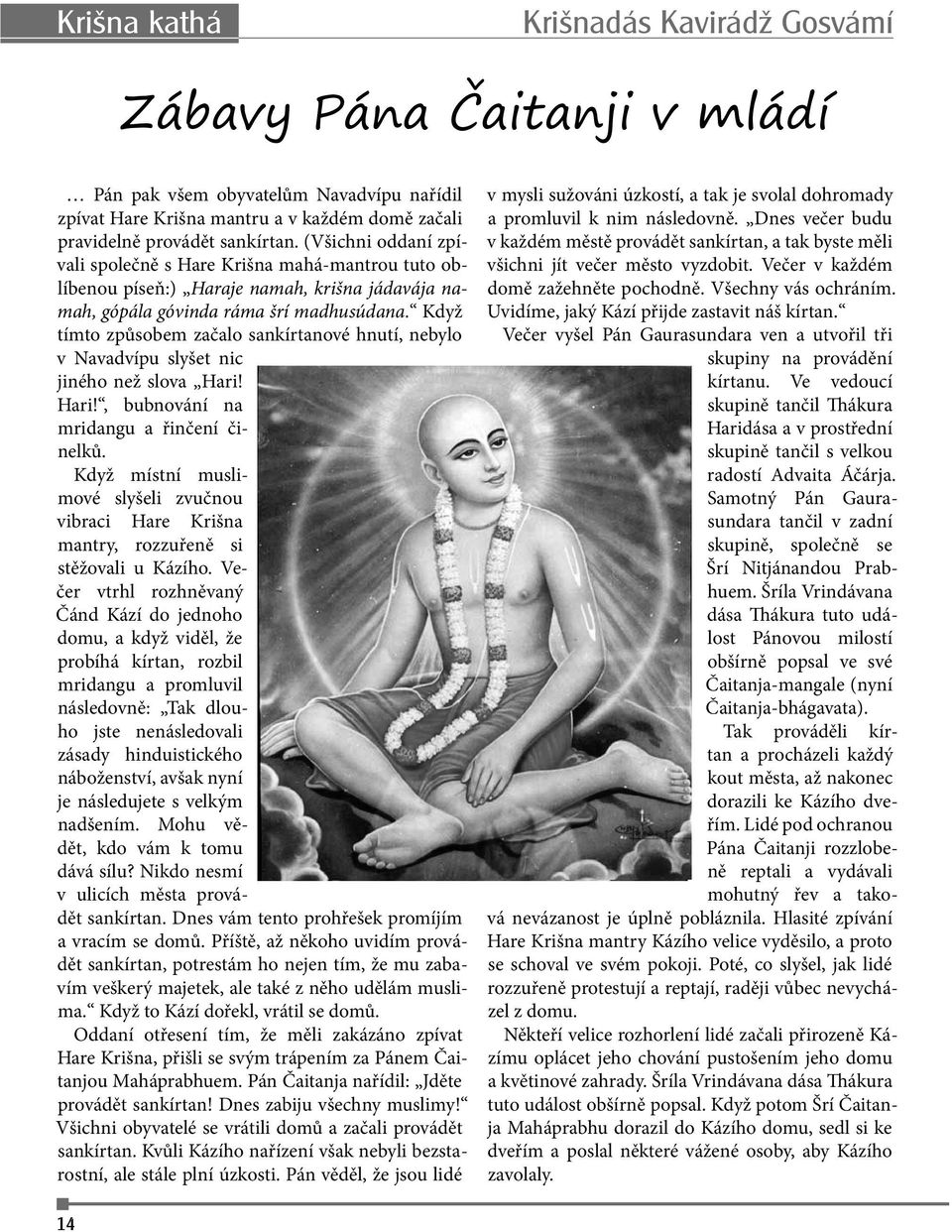 Krišna kathá

Krišnadás Kavirádž Gosvámí

Zábavy Pána Čaitanji v mládí

… Pán pak všem obyvatelům Navadvípu nařídil zpívat Hare Krišna mantru a v každém domě začali pravidelně provádět sankírtan. (Všichni oddaní zpívali společně s Hare Krišna mahá-mantrou tuto oblíbenou píseň:) „Haraje namah, krišna jádavája namah, gópála góvinda ráma šrí madhusúdana.“ Když tímto způsobem začalo sankírtanové hnutí, nebylo v Navadvípu slyšet nic jiného než slova „Hari! Hari!“, bubnování na mridangu a řinčení činelků.

Když místní muslimové slyšeli zvučnou vibraci Hare Krišna mantry, rozzuřeně si stěžovali u Kázího. Večer vtrhl rozhněvaný Čánd Kází do jednoho domu, a když viděl, že probíhá kírtan, rozbil mridangu a promluvil následovně: „Tak dlouho jste nenásledovali zásady hinduistického náboženství, avšak nyní je následujete s velkým nadšením. Mohu vědět, kdo vám k tomu dává sílu? Nikdo nesmí v ulicích města provádět sankírtan. Dnes vám tento prohřešek promíjím a vracím se domů. Příště, až někoho uvidím provádět sankírtan, potrestám ho nejen tím, že mu zabavím veškerý majetek, ale také z něho udělám muslima.“ Když to Kází dořekl, vrátil se domů.

Oddaní otřesení tím, že měli zakázáno zpívat Hare Krišna, přišli se svým trápením za Pánem Čaitanjou Maháprabhuem. Pán Čaitanja nařídil: „Jděte provádět sankírtan! Dnes zabiju všechny muslimy!“ Všichni obyvatelé se vrátili domů a začali provádět sankírtan. Kvůli Kázího nařízení však nebyli bezstarostní, ale stále plní úzkosti. Pán věděl, že jsou lidé v mysli sužováni úzkostí, a tak je svolal dohromady a promluvil k nim následovně. „Dnes večer budu v každém městě provádět sankírtan, a tak byste měli všichni jít večer město vyzdobit. Večer v každém domě zažehněte pochodně. Všechny vás ochráním. Uvidíme, jaký Kází přijde zastavit náš kírtan.“

Večer vyšel Pán Gaurasundara ven a utvořil tři skupiny na provádění kírtanu. Ve vedoucí skupině tančil Thákura Haridása a v prostřední skupině tančil s velkou radostí Advaita Áčárja. Samotný Pán Gaurasundara tančil v zadní skupině, společně se Šrí Nitjánandou Prabhuem. Šríla Vrindávana dása Thákura tuto událost Pánovou milostí obšírně popsal ve své Čaitanja-mangale (nyní Čaitanja-bhágavata).

Tak prováděli kírtan a procházeli každý kout města, až nakonec dorazili ke Kázího dveřím. Lidé pod ochranou Pána Čaitanji rozzlobeně reptali a vydávali mohutný řev a taková nevázanost je úplně pobláznila. Hlasité zpívání Hare Krišna mantry Kázího velice vyděsilo, a proto se schoval ve svém pokoji. Poté, co slyšel, jak lidé rozzuřeně protestují a reptají, raději vůbec nevycházel z domu.

Někteří velice rozhorlení lidé začali přirozeně Kázímu oplácet jeho chování pustošením jeho domu a květinové zahrady. Šríla Vrindávana dása Thákura tuto událost obšírně popsal. Když potom Šrí Čaitanja Maháprabhu dorazil do Kázího domu, sedl si ke dveřím a poslal některé vážené osoby, aby Kázího zavolaly.

14